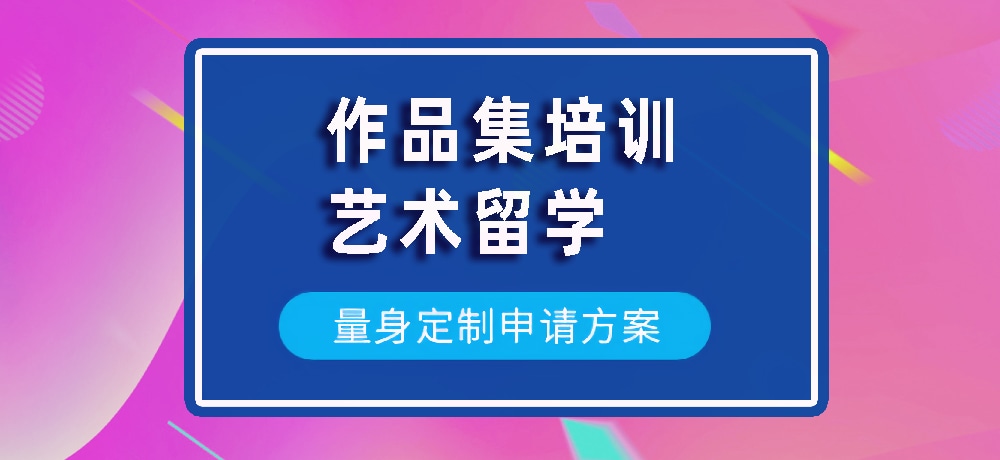 作品集培训
艺术留学

量身定制申请方案